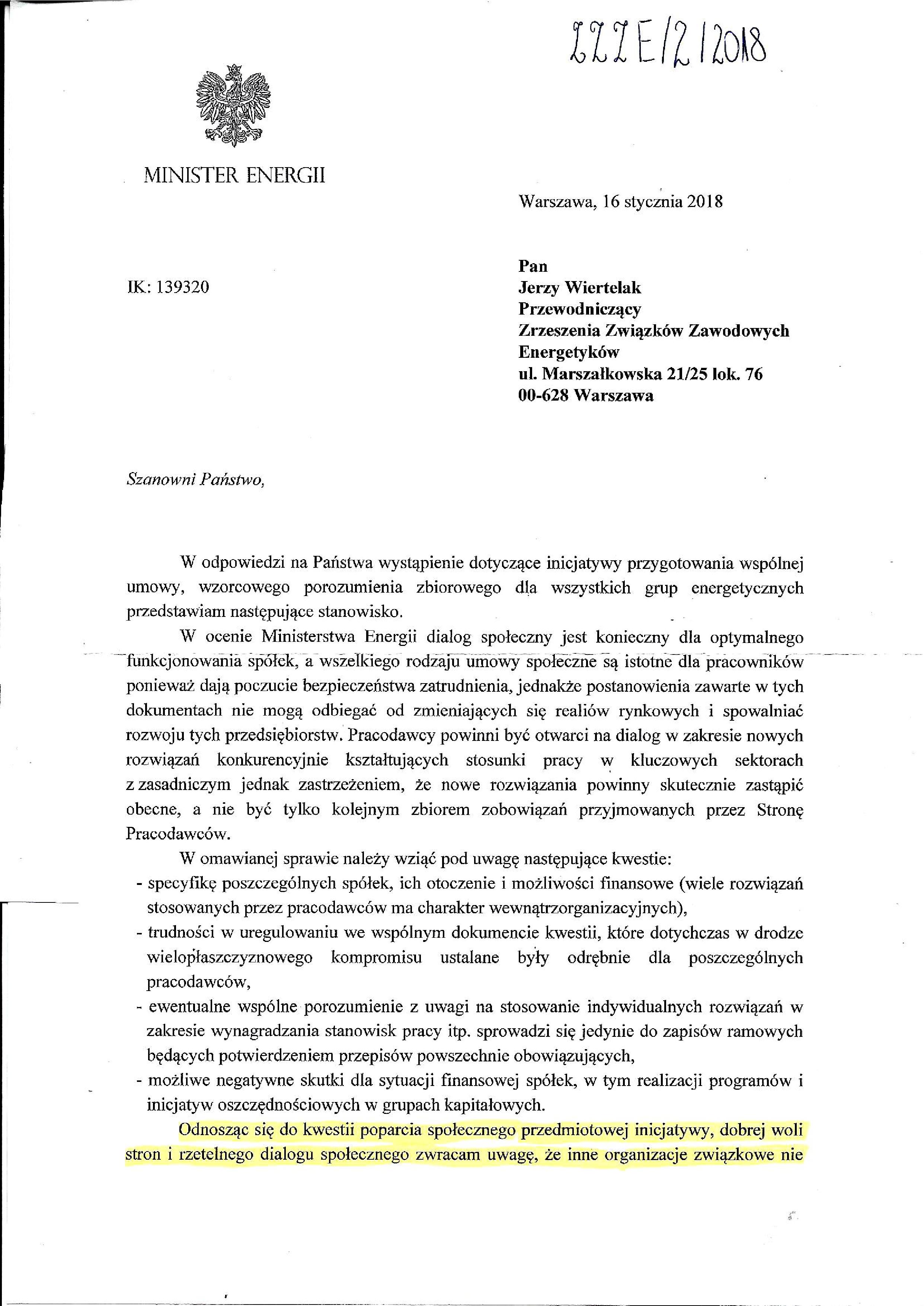 ZZZE/2/2018

MINISTER ENERGII

Warszawa, 16 stycznia 2018

IK: 139320

Pan
Jerzy Wiertelak
Przewodniczący
Zrzeszenia Związków Zawodowych Energetyków
ul. Marszałkowska 21/25 lok. 76
00-628 Warszawa

Szanowni Państwo,

W odpowiedzi na Państwa wystąpienie dotyczące inicjatywy przygotowania wspólnej umowy, wzorcowego porozumienia zbiorowego dla wszystkich grup energetycznych przedstawiam następujące stanowisko.

W ocenie Ministerstwa Energii dialog społeczny jest konieczny dla optymalnego funkcjonowania spółek, a wszelkiego rodzaju umowy społeczne są istotne dla pracowników ponieważ dają poczucie bezpieczeństwa zatrudnienia, jednakże postanowienia zawarte w tych dokumentach nie mogą odbiegać od zmieniających się realiów rynkowych i spowalniać rozwoju tych przedsiębiorstw. Pracodawcy powinni być otwarci na dialog w zakresie nowych rozwiązań konkurencyjnie kształtujących stosunki pracy w kluczowych sektorach z zasadniczym jednak zastrzeżeniem, że nowe rozwiązania powinny skutecznie zastąpić obecne, a nie być tylko kolejnym zbiorem zobowiązań przyjmowanych przez Stronę Pracodawców.

W omawianej sprawie należy wziąć pod uwagę następujące kwestie:
- specyfikę poszczególnych spółek, ich otoczenie i możliwości finansowe (wiele rozwiązań stosowanych przez pracodawców ma charakter wewnątrzorganizacyjnych),
- trudności w uregulowaniu we wspólnym dokumencie kwestii, które dotychczas w drodze wielopłaszczyznowego kompromisu ustalane były odrębnie dla poszczególnych pracodawców,
- ewentualne wspólne porozumienie z uwagi na stosowanie indywidualnych rozwiązań w zakresie wynagradzania stanowisk pracy itp. sprowadzi się jedynie do zapisów ramowych będących potwierdzeniem przepisów powszechnie obowiązujących,
- możliwe negatywne skutki dla sytuacji finansowej spółek, w tym realizacji programów i inicjatyw oszczędnościowych w grupach kapitałowych.

Odnosząc się do kwestii poparcia społecznego przedmiotowej inicjatywy, dobrej woli stron i rzetelnego dialogu społecznego zwracam uwagę, że inne organizacje związkowe nie